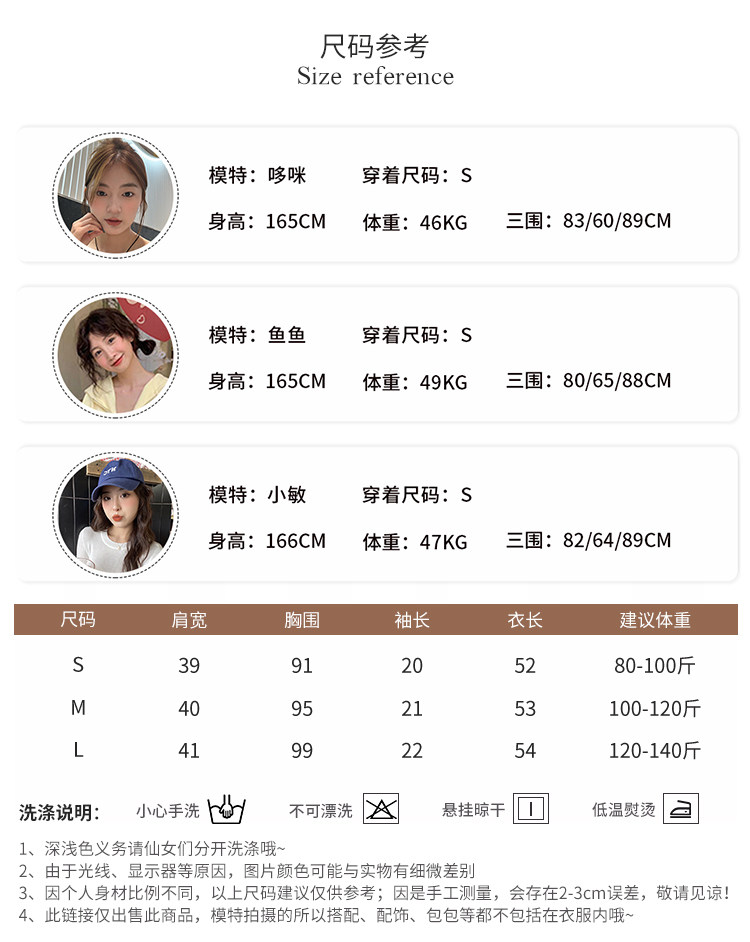 尺码参考
Size reference

模特：哆咪 穿着尺码：S
身高：165CM 体重：46KG 三围：83/60/89CM

模特：鱼鱼 穿着尺码：S
身高：165CM 体重：49KG 三围：80/65/88CM

模特：小敏 穿着尺码：S
身高：166CM 体重：47KG 三围：82/64/89CM

| 尺码 | 肩宽 | 胸围 | 袖长 | 衣长 | 建议体重 |
|---|---|---|---|---|---|
| S | 39 | 91 | 20 | 52 | 80-100斤 |
| M | 40 | 95 | 21 | 53 | 100-120斤 |
| L | 41 | 99 | 22 | 54 | 120-140斤 |

洗涤说明: 小心手洗 不可漂洗 悬挂晾干 低温熨烫

1、深浅色义务请仙女们分开洗涤哦~
2、由于光线、显示器等原因，图片颜色可能与实物有细微差别
3、因个人身材比例不同，以上尺码建议仅供参考；因是手工测量，会存在2-3cm误差，敬请见谅！
4、此链接仅出售此商品，模特拍摄的所以搭配、配饰、包包等都不包括在衣服内哦~